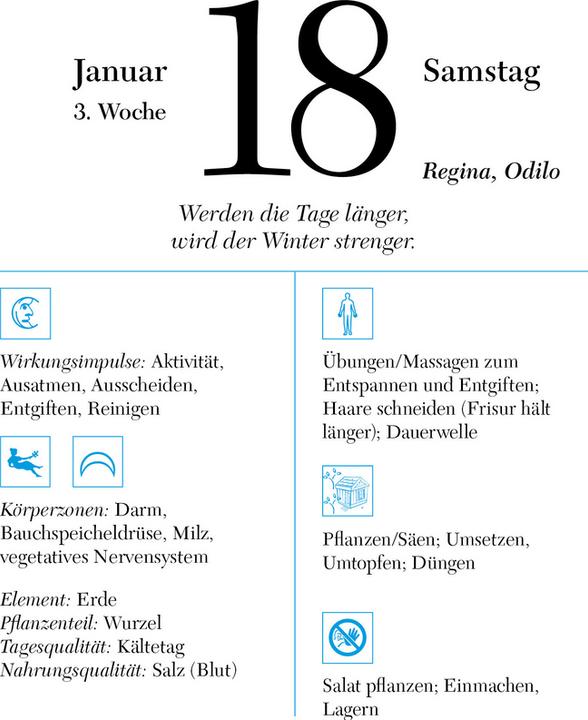 Januar
3. Woche

18

Samstag

Regina, Odilo

Werden die Tage länger,
wird der Winter strenger.

Wirkungsimpulse: Aktivität, Ausatmen, Ausscheiden, Entgiften, Reinigen

Körperzonen: Darm, Bauchspeicheldrüse, Milz, vegetatives Nervensystem

Element: Erde
Pflanzenteil: Wurzel
Tagesqualität: Kältetag
Nahrungsqualität: Salz (Blut)

Übungen/Massagen zum Entspannen und Entgiften; Haare schneiden (Frisur hält länger); Dauerwelle

Pflanzen/Säen; Umsetzen, Umtopfen; Düngen

Salat pflanzen; Einmachen, Lagern